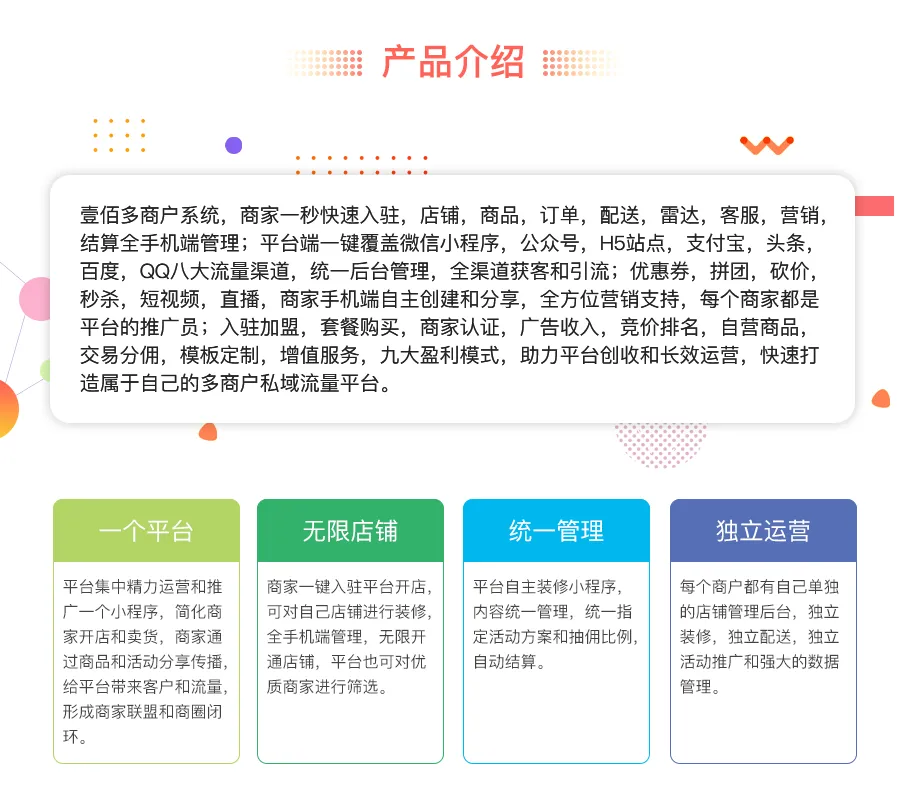 产品介绍

壹佰多商户系统，商家一秒快速入驻，店铺，商品，订单，配送，雷达，客服，营销，结算全手机端管理；平台端一键覆盖微信小程序，公众号，H5站点，支付宝，头条，百度，QQ八大流量渠道，统一后台管理，全渠道获客和引流；优惠券，拼团，砍价，秒杀，短视频，直播，商家手机端自主创建和分享，全方位营销支持，每个商家都是平台的推广员；入驻加盟，套餐购买，商家认证，广告收入，竞价排名，自营商品，交易分佣，模板定制，增值服务，九大盈利模式，助力平台创收和长效运营，快速打造属于自己的多商户私域流量平台。

一个平台

平台集中精力运营和推广一个小程序，简化商家开店和卖货，商家通过商品和活动分享传播，给平台带来客户和流量，形成商家联盟和商圈闭环。

无限店铺

商家一键入驻平台开店，可对自己店铺进行装修，全手机端管理，无限开通店铺，平台也可对优质商家进行筛选。

统一管理

平台自主装修小程序，内容统一管理，统一指定活动方案和抽佣比例，自动结算。

独立运营

每个商户都有自己单独的店铺管理后台，独立装修，独立配送，独立活动推广和强大的数据管理。